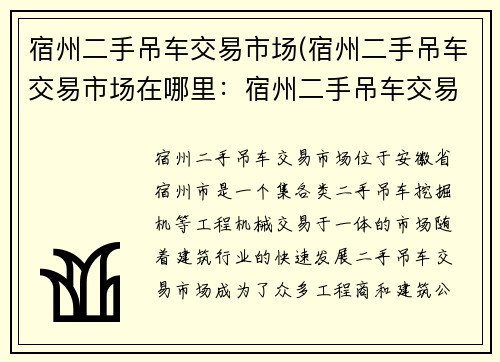 宿州二手吊车交易市场(宿州二手吊车交易市场在哪里：宿州二手吊车交易

宿州二手吊车交易市场位于安徽省宿州市是一个集各类二手吊车挖掘机等工程机械交易于一体的市场随着建筑行业的快速发展二手吊车交易市场成为了众多工程商和建筑公